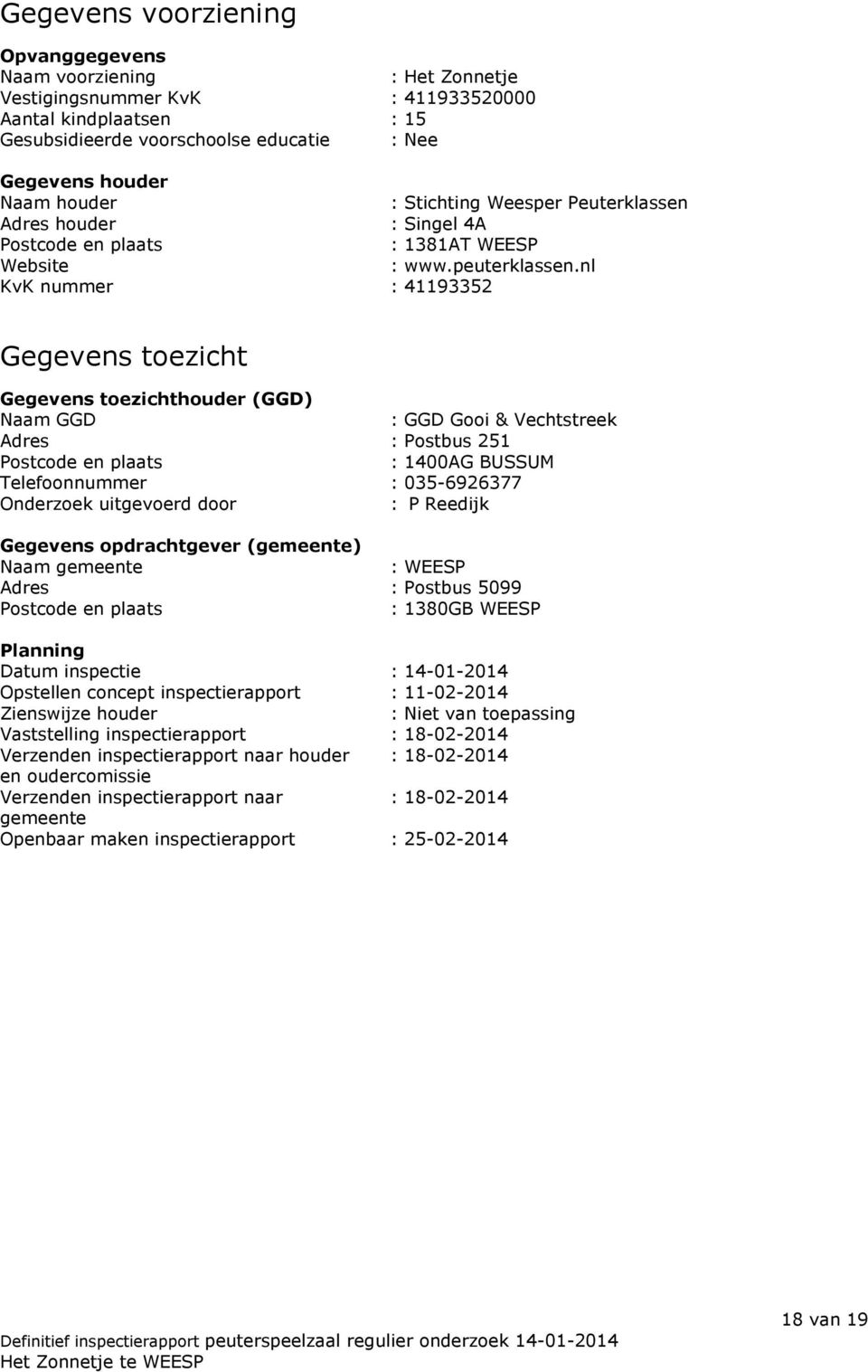 Gegevens voorziening

Opvanggegevens
Naam voorziening : Het Zonnetje
Vestigingsnummer KvK : 411933520000
Aantal kindplaatsen : 15
Gesubsidieerde voorschoolse educatie : Nee

Gegevens houder
Naam houder : Stichting Weesper Peuterklassen
Adres houder : Singel 4A
Postcode en plaats : 1381AT WEESP
Website : www.peuterklassen.nl
KvK nummer : 41193352

Gegevens toezicht

Gegevens toezichthouder (GGD)
Naam GGD : GGD Gooi & Vechtstreek
Adres : Postbus 251
Postcode en plaats : 1400AG BUSSUM
Telefoonnummer : 035-6926377
Onderzoek uitgevoerd door : P Reedijk

Gegevens opdrachtgever (gemeente)
Naam gemeente : WEESP
Adres : Postbus 5099
Postcode en plaats : 1380GB WEESP

Planning
Datum inspectie : 14-01-2014
Opstellen concept inspectierapport : 11-02-2014
Zienswijze houder : Niet van toepassing
Vaststelling inspectierapport : 18-02-2014
Verzenden inspectierapport naar houder en oudercomissie : 18-02-2014
Verzenden inspectierapport naar gemeente : 18-02-2014
Openbaar maken inspectierapport : 25-02-2014

18 van 19

Definitief inspectierapport peuterspeelzaal regulier onderzoek 14-01-2014
Het Zonnetje te WEESP